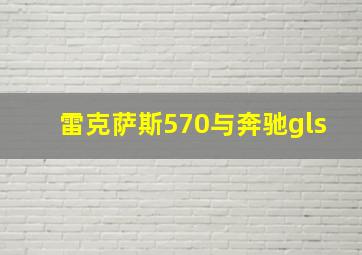 雷克萨斯570与奔驰gls